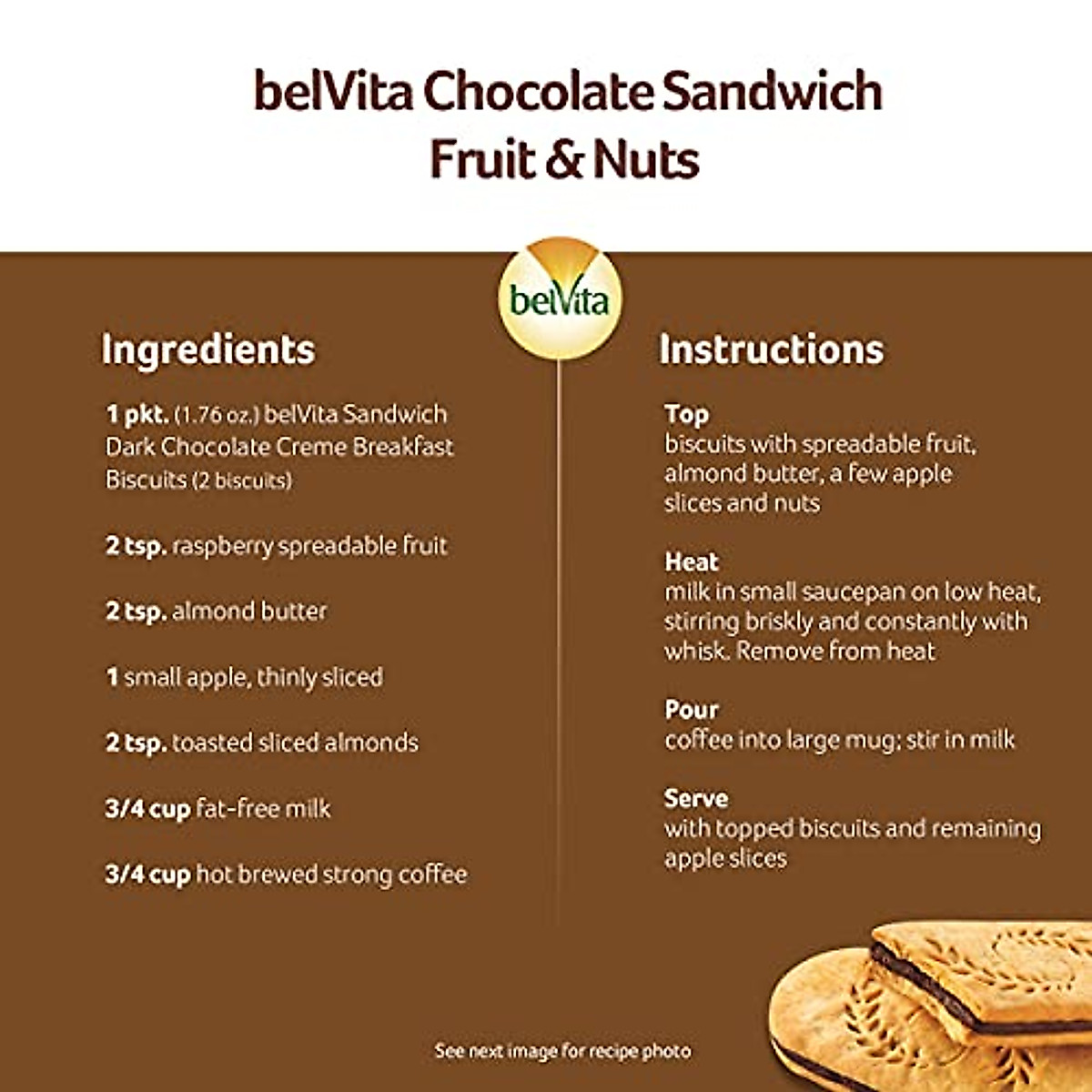 belVita Chocolate Sandwich Fruit & Nuts

belVita

Ingredients

1 pkt. (1.76 oz.) belVita Sandwich Dark Chocolate Creme Breakfast Biscuits (2 biscuits)

2 tsp. raspberry spreadable fruit

2 tsp. almond butter

1 small apple, thinly sliced

2 tsp. toasted sliced almonds

3/4 cup fat-free milk

3/4 cup hot brewed strong coffee

Instructions

Top
biscuits with spreadable fruit, almond butter, a few apple slices and nuts

Heat
milk in small saucepan on low heat, stirring briskly and constantly with whisk. Remove from heat

Pour
coffee into large mug; stir in milk

Serve
with topped biscuits and remaining apple slices

See next image for recipe photo